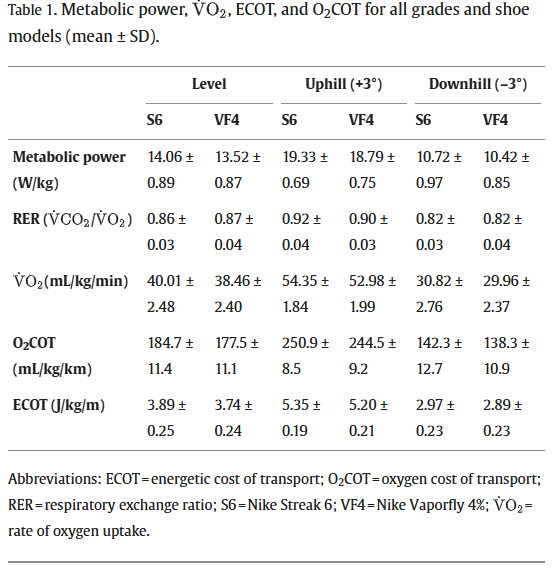 Table 1. Metabolic power, $\dot{V}O_2$, ECOT, and $O_2$COT for all grades and shoe models (mean ± SD).

| | Level | | Uphill (+3°) | | Downhill (−3°) | |
|---|---|---|---|---|---|---|
| | S6 | VF4 | S6 | VF4 | S6 | VF4 |
| Metabolic power (W/kg) | 14.06 ± 0.89 | 13.52 ± 0.87 | 19.33 ± 0.69 | 18.79 ± 0.75 | 10.72 ± 0.97 | 10.42 ± 0.85 |
| RER ($\dot{V}CO_2/\dot{V}O_2$) | 0.86 ± 0.03 | 0.87 ± 0.04 | 0.92 ± 0.04 | 0.90 ± 0.03 | 0.82 ± 0.03 | 0.82 ± 0.04 |
| $\dot{V}O_2$(mL/kg/min) | 40.01 ± 2.48 | 38.46 ± 2.40 | 54.35 ± 1.84 | 52.98 ± 1.99 | 30.82 ± 2.76 | 29.96 ± 2.37 |
| $O_2$COT (mL/kg/km) | 184.7 ± 11.4 | 177.5 ± 11.1 | 250.9 ± 8.5 | 244.5 ± 9.2 | 142.3 ± 12.7 | 138.3 ± 10.9 |
| ECOT (J/kg/m) | 3.89 ± 0.25 | 3.74 ± 0.24 | 5.35 ± 0.19 | 5.20 ± 0.21 | 2.97 ± 0.23 | 2.89 ± 0.23 |

Abbreviations: ECOT = energetic cost of transport; $O_2$COT = oxygen cost of transport; RER = respiratory exchange ratio; S6 = Nike Streak 6; VF4 = Nike Vaporfly 4%; $\dot{V}O_2$ = rate of oxygen uptake.